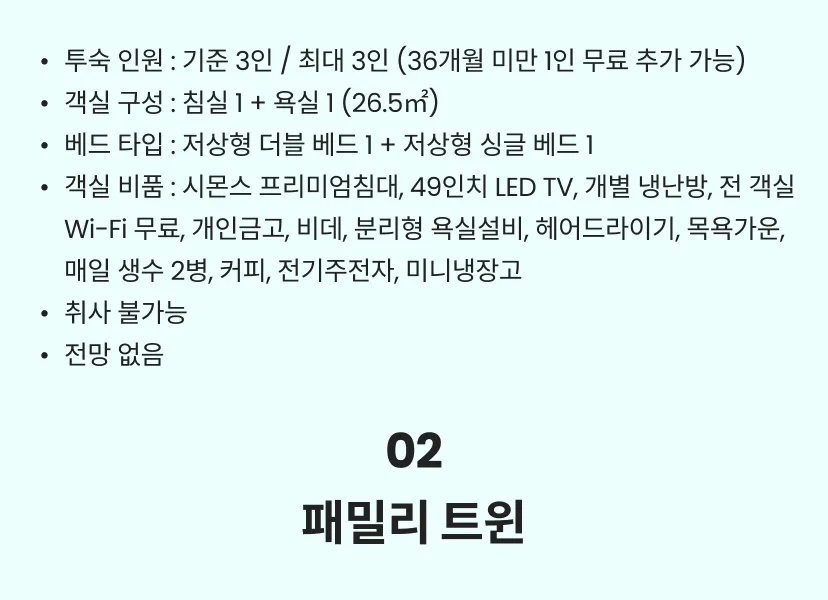 • 투숙 인원 : 기준 3인 / 최대 3인 (36개월 미만 1인 무료 추가 가능)
• 객실 구성 : 침실 1 + 욕실 1 (26.5㎡)
• 베드 타입 : 저상형 더블 베드 1 + 저상형 싱글 베드 1
• 객실 비품 : 시몬스 프리미엄침대, 49인치 LED TV, 개별 냉난방, 전 객실 Wi-Fi 무료, 개인금고, 비데, 분리형 욕실설비, 헤어드라이기, 목욕가운, 매일 생수 2병, 커피, 전기주전자, 미니냉장고
• 취사 불가능
• 전망 없음

02
패밀리 트윈